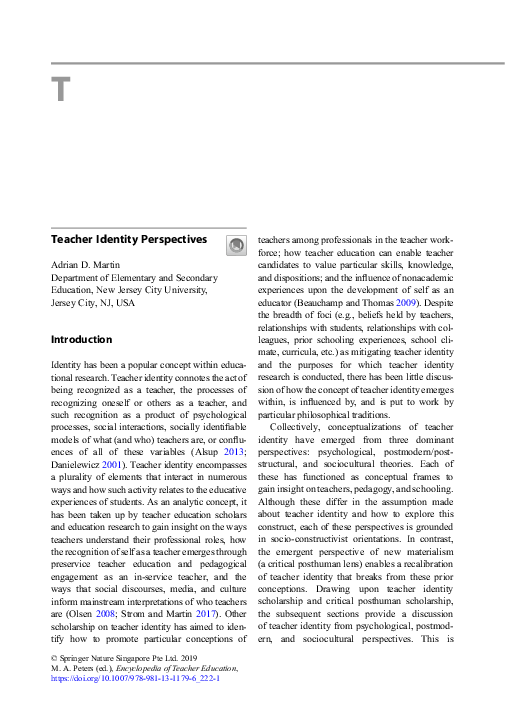 T

Teacher Identity Perspectives

Adrian D. Martin
Department of Elementary and Secondary Education, New Jersey City University, Jersey City, NJ, USA

Introduction

Identity has been a popular concept within educational research. Teacher identity connotes the act of being recognized as a teacher, the processes of recognizing oneself or others as a teacher, and such recognition as a product of psychological processes, social interactions, socially identifiable models of what (and who) teachers are, or confluences of all of these variables (Alsup 2013; Danielewicz 2001). Teacher identity encompasses a plurality of elements that interact in numerous ways and how such activity relates to the educative experiences of students. As an analytic concept, it has been taken up by teacher education scholars and education research to gain insight on the ways teachers understand their professional roles, how the recognition of self as a teacher emerges through preservice teacher education and pedagogical engagement as an in-service teacher, and the ways that social discourses, media, and culture inform mainstream interpretations of who teachers are (Olsen 2008; Strom and Martin 2017). Other scholarship on teacher identity has aimed to identify how to promote particular conceptions of teachers among professionals in the teacher workforce; how teacher education can enable teacher candidates to value particular skills, knowledge, and dispositions; and the influence of nonacademic experiences upon the development of self as an educator (Beauchamp and Thomas 2009). Despite the breadth of foci (e.g., beliefs held by teachers, relationships with students, relationships with colleagues, prior schooling experiences, school climate, curricula, etc.) as mitigating teacher identity and the purposes for which teacher identity research is conducted, there has been little discussion of how the concept of teacher identity emerges within, is influenced by, and is put to work by particular philosophical traditions.

Collectively, conceptualizations of teacher identity have emerged from three dominant perspectives: psychological, postmodern/poststructural, and sociocultural theories. Each of these has functioned as conceptual frames to gain insight on teachers, pedagogy, and schooling. Although these differ in the assumption made about teacher identity and how to explore this construct, each of these perspectives is grounded in socio-constructivist orientations. In contrast, the emergent perspective of new materialism (a critical posthuman lens) enables a recalibration of teacher identity that breaks from these prior conceptions. Drawing upon teacher identity scholarship and critical posthuman scholarship, the subsequent sections provide a discussion of teacher identity from psychological, postmodern, and sociocultural perspectives. This is

© Springer Nature Singapore Pte Ltd. 2019
M. A. Peters (ed.), Encyclopedia of Teacher Education,
https://doi.org/10.1007/978-981-13-1179-6_222-1